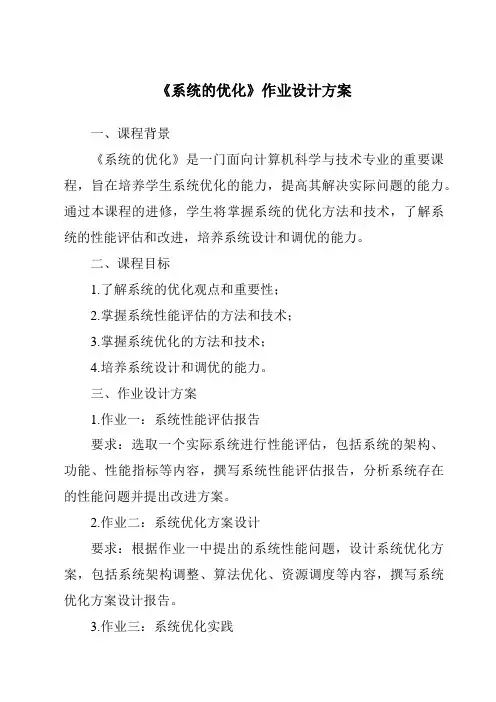 《系统的优化》作业设计方案

一、课程背景

《系统的优化》是一门面向计算机科学与技术专业的重要课程，旨在培养学生系统优化的能力，提高其解决实际问题的能力。通过本课程的进修，学生将掌握系统的优化方法和技术，了解系统的性能评估和改进，培养系统设计和调优的能力。

二、课程目标

1.了解系统的优化观点和重要性；

2.掌握系统性能评估的方法和技术；

3.掌握系统优化的方法和技术；

4.培养系统设计和调优的能力。

三、作业设计方案

1.作业一：系统性能评估报告

要求：选取一个实际系统进行性能评估，包括系统的架构、功能、性能指标等内容，撰写系统性能评估报告，分析系统存在的性能问题并提出改进方案。

2.作业二：系统优化方案设计

要求：根据作业一中提出的系统性能问题，设计系统优化方案，包括系统架构调整、算法优化、资源调度等内容，撰写系统优化方案设计报告。

3.作业三：系统优化实践